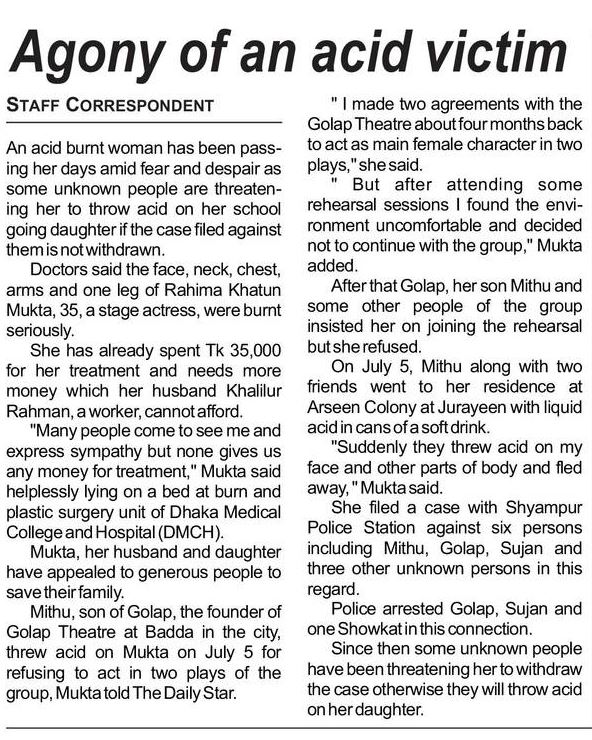 Agony of an acid victim

STAFF CORRESPONDENT

An acid burnt woman has been passing her days amid fear and despair as some unknown people are threatening her to throw acid on her school going daughter if the case filed against them is not withdrawn.

Doctors said the face, neck, chest, arms and one leg of Rahima Khatun Mukta, 35, a stage actress, were burnt seriously.

She has already spent Tk 35,000 for her treatment and needs more money which her husband Khalilur Rahman, a worker, cannot afford.

"Many people come to see me and express sympathy but none gives us any money for treatment," Mukta said helplessly lying on a bed at burn and plastic surgery unit of Dhaka Medical College and Hospital (DMCH).

Mukta, her husband and daughter have appealed to generous people to save their family.

Mithu, son of Golap, the founder of Golap Theatre at Badda in the city, threw acid on Mukta on July 5 for refusing to act in two plays of the group, Mukta told The Daily Star.

" I made two agreements with the Golap Theatre about four months back to act as main female character in two plays," she said.

" But after attending some rehearsal sessions I found the environment uncomfortable and decided not to continue with the group," Mukta added.

After that Golap, her son Mithu and some other people of the group insisted her on joining the rehearsal but she refused.

On July 5, Mithu along with two friends went to her residence at Arseen Colony at Jurayeen with liquid acid in cans of a soft drink.

"Suddenly they threw acid on my face and other parts of body and fled away," Mukta said.

She filed a case with Shyampur Police Station against six persons including Mithu, Golap, Sujan and three other unknown persons in this regard.

Police arrested Golap, Sujan and one Showkat in this connection.

Since then some unknown people have been threatening her to withdraw the case otherwise they will throw acid on her daughter.